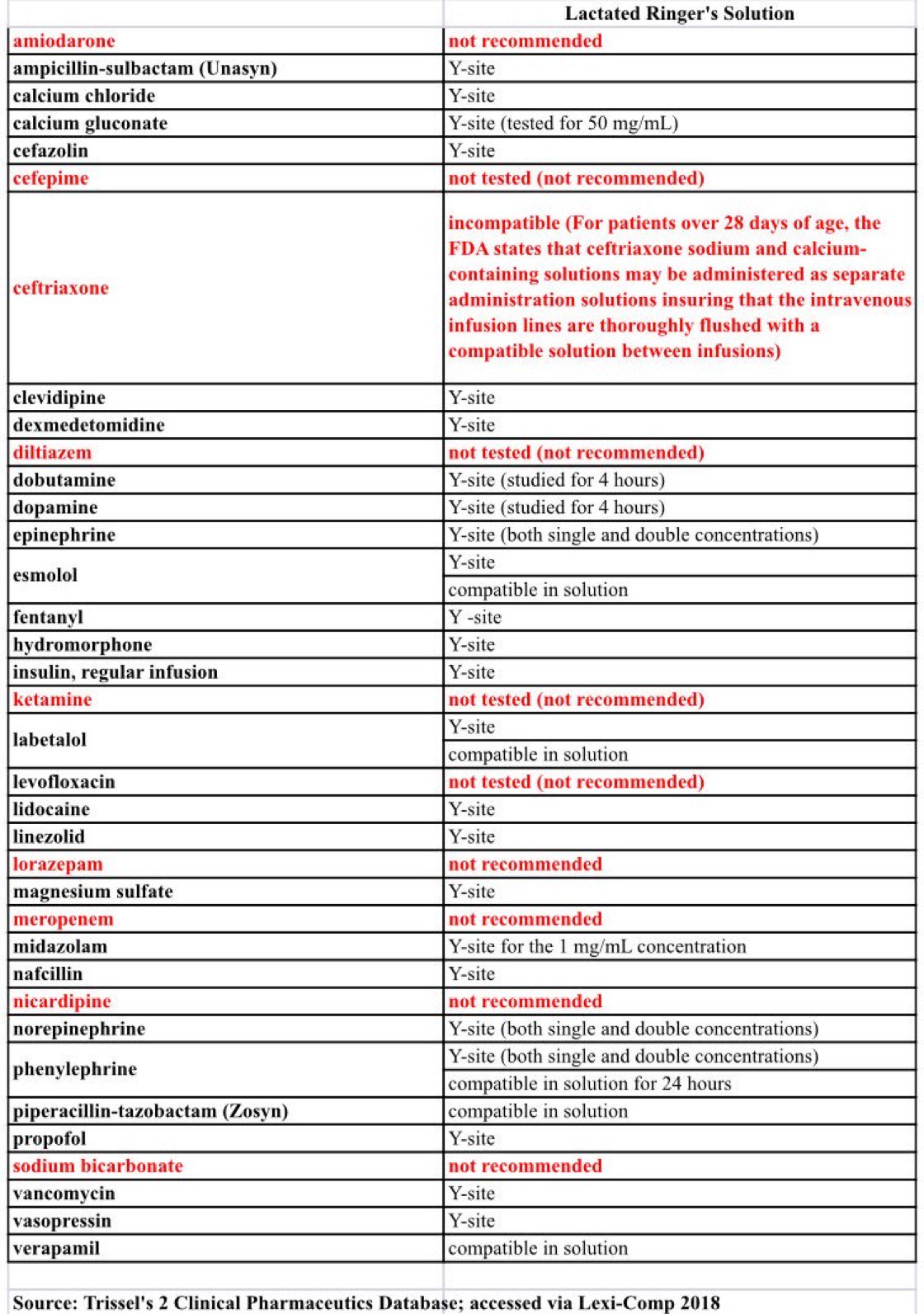 | | Lactated Ringer's Solution |
|---|---|
| amiodarone | not recommended |
| ampicillin-sulbactam (Unasyn) | Y-site |
| calcium chloride | Y-site |
| calcium gluconate | Y-site (tested for 50 mg/mL) |
| cefazolin | Y-site |
| cefepime | not tested (not recommended) |
| ceftriaxone | incompatible (For patients over 28 days of age, the FDA states that ceftriaxone sodium and calcium-containing solutions may be administered as separate administration solutions insuring that the intravenous infusion lines are thoroughly flushed with a compatible solution between infusions) |
| clevidipine | Y-site |
| dexmedetomidine | Y-site |
| diltiazem | not tested (not recommended) |
| dobutamine | Y-site (studied for 4 hours) |
| dopamine | Y-site (studied for 4 hours) |
| epinephrine | Y-site (both single and double concentrations) |
| esmolol | Y-site |
| | compatible in solution |
| fentanyl | Y -site |
| hydromorphone | Y-site |
| insulin, regular infusion | Y-site |
| ketamine | not tested (not recommended) |
| labetalol | Y-site |
| | compatible in solution |
| levofloxacin | not tested (not recommended) |
| lidocaine | Y-site |
| linezolid | Y-site |
| lorazepam | not recommended |
| magnesium sulfate | Y-site |
| meropenem | not recommended |
| midazolam | Y-site for the 1 mg/mL concentration |
| nafcillin | Y-site |
| nicardipine | not recommended |
| norepinephrine | Y-site (both single and double concentrations) |
| phenylephrine | Y-site (both single and double concentrations) |
| | compatible in solution for 24 hours |
| piperacillin-tazobactam (Zosyn) | compatible in solution |
| propofol | Y-site |
| sodium bicarbonate | not recommended |
| vancomycin | Y-site |
| vasopressin | Y-site |
| verapamil | compatible in solution |

Source: Trissel's 2 Clinical Pharmaceutics Database; accessed via Lexi-Comp 2018